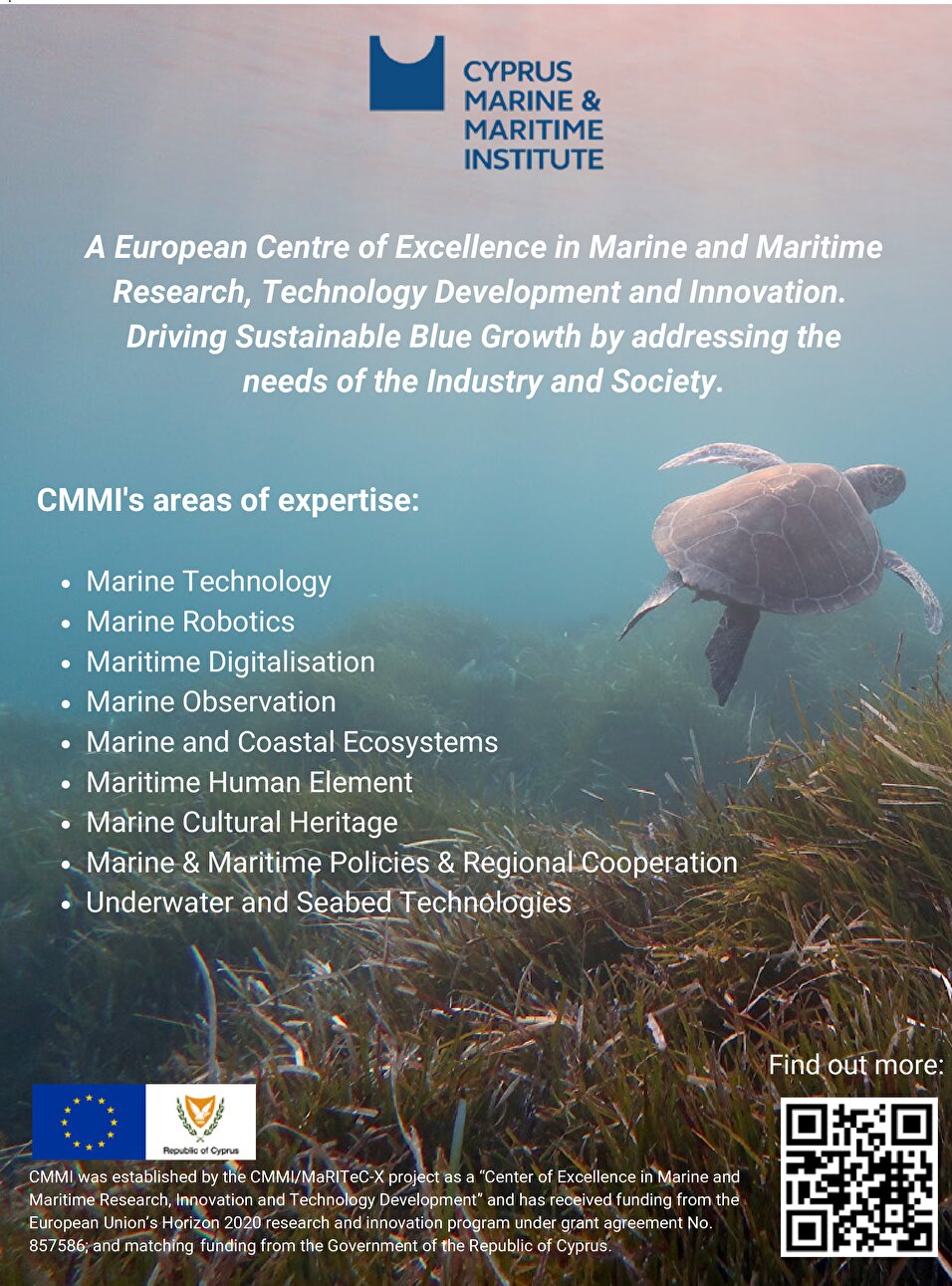 CYPRUS MARINE & MARITIME INSTITUTE

A European Centre of Excellence in Marine and Maritime Research, Technology Development and Innovation. Driving Sustainable Blue Growth by addressing the needs of the Industry and Society.

CMMI's areas of expertise:

- Marine Technology
- Marine Robotics
- Maritime Digitalisation
- Marine Observation
- Marine and Coastal Ecosystems
- Maritime Human Element
- Marine Cultural Heritage
- Marine & Maritime Policies & Regional Cooperation
- Underwater and Seabed Technologies

Find out more:

Republic of Cyprus

CMMI was established by the CMMI/MaRITeC-X project as a "Center of Excellence in Marine and Maritime Research, Innovation and Technology Development" and has received funding from the European Union's Horizon 2020 research and innovation program under grant agreement No. 857586, and matching funding from the Government of the Republic of Cyprus.